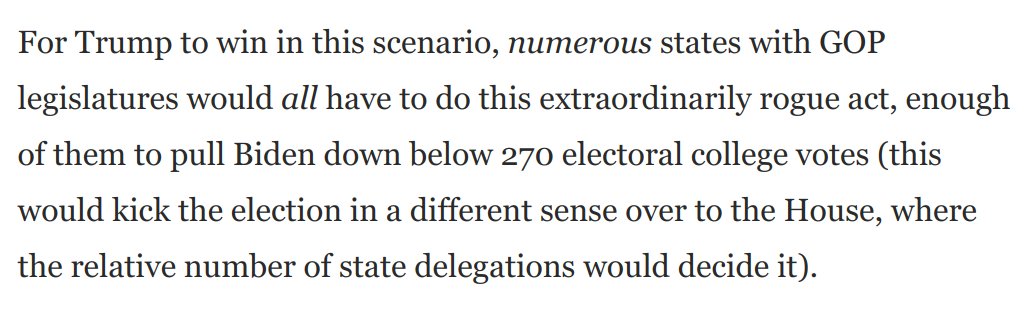 For Trump to win in this scenario, numerous states with GOP legislatures would all have to do this extraordinarily rogue act, enough of them to pull Biden down below 270 electoral college votes (this would kick the election in a different sense over to the House, where the relative number of state delegations would decide it).